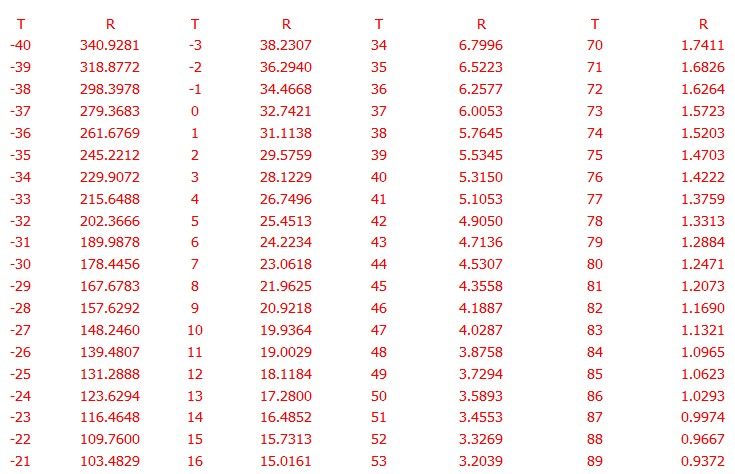 | T | R | T | R | T | R | T | R |
|---|---|---|---|---|---|---|---|
| -40 | 340.9281 | -3 | 38.2307 | 34 | 6.7996 | 70 | 1.7411 |
| -39 | 318.8772 | -2 | 36.2940 | 35 | 6.5223 | 71 | 1.6826 |
| -38 | 298.3978 | -1 | 34.4668 | 36 | 6.2577 | 72 | 1.6264 |
| -37 | 279.3683 | 0 | 32.7421 | 37 | 6.0053 | 73 | 1.5723 |
| -36 | 261.6769 | 1 | 31.1138 | 38 | 5.7645 | 74 | 1.5203 |
| -35 | 245.2212 | 2 | 29.5759 | 39 | 5.5345 | 75 | 1.4703 |
| -34 | 229.9072 | 3 | 28.1229 | 40 | 5.3150 | 76 | 1.4222 |
| -33 | 215.6488 | 4 | 26.7496 | 41 | 5.1053 | 77 | 1.3759 |
| -32 | 202.3666 | 5 | 25.4513 | 42 | 4.9050 | 78 | 1.3313 |
| -31 | 189.9878 | 6 | 24.2234 | 43 | 4.7136 | 79 | 1.2884 |
| -30 | 178.4456 | 7 | 23.0618 | 44 | 4.5307 | 80 | 1.2471 |
| -29 | 167.6783 | 8 | 21.9625 | 45 | 4.3558 | 81 | 1.2073 |
| -28 | 157.6292 | 9 | 20.9218 | 46 | 4.1887 | 82 | 1.1690 |
| -27 | 148.2460 | 10 | 19.9364 | 47 | 4.0287 | 83 | 1.1321 |
| -26 | 139.4807 | 11 | 19.0029 | 48 | 3.8758 | 84 | 1.0965 |
| -25 | 131.2888 | 12 | 18.1184 | 49 | 3.7294 | 85 | 1.0623 |
| -24 | 123.6294 | 13 | 17.2800 | 50 | 3.5893 | 86 | 1.0293 |
| -23 | 116.4648 | 14 | 16.4852 | 51 | 3.4553 | 87 | 0.9974 |
| -22 | 109.7600 | 15 | 15.7313 | 52 | 3.3269 | 88 | 0.9667 |
| -21 | 103.4829 | 16 | 15.0161 | 53 | 3.2039 | 89 | 0.9372 |